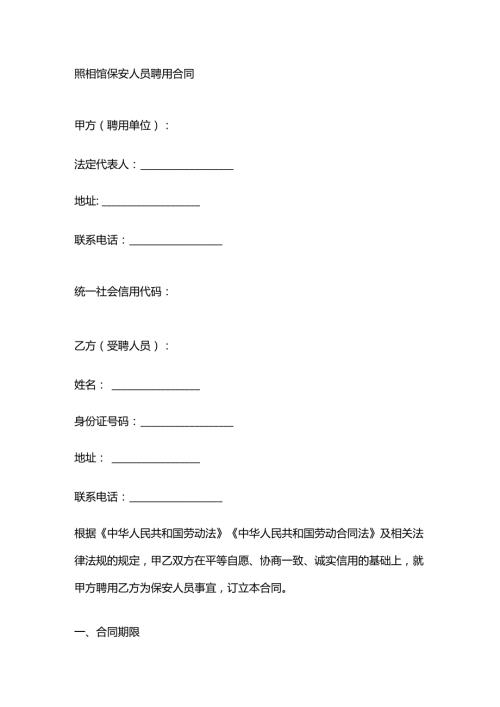 照相馆保安人员聘用合同

甲方（聘用单位）：

法定代表人：________________

地址: ________________

联系电话：________________

统一社会信用代码：

乙方（受聘人员）：

姓名： ________________

身份证号码：________________

地址： ________________

联系电话：________________

根据《中华人民共和国劳动法》《中华人民共和国劳动合同法》及相关法律法规的规定，甲乙双方在平等自愿、协商一致、诚实信用的基础上，就甲方聘用乙方为保安人员事宜，订立本合同。

一、合同期限